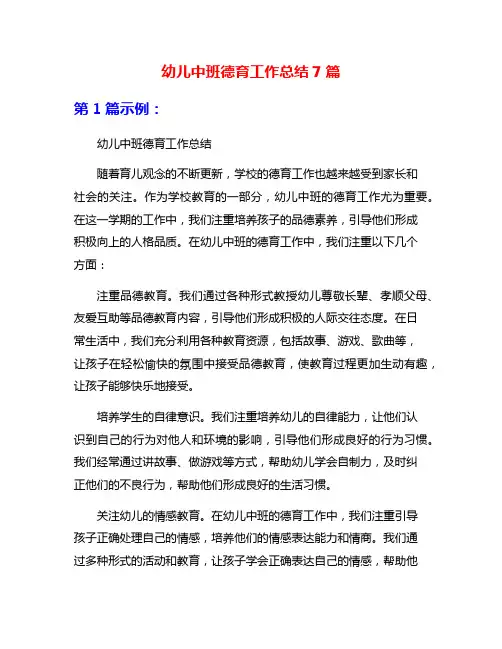 幼儿中班德育工作总结 7 篇

第 1 篇示例：

幼儿中班德育工作总结

随着育儿观念的不断更新，学校的德育工作也越来越受到家长和社会的关注。作为学校教育的一部分，幼儿中班的德育工作尤为重要。在这一学期的工作中，我们注重培养孩子的品德素养，引导他们形成积极向上的人格品质。在幼儿中班的德育工作中，我们注重以下几个方面：

注重品德教育。我们通过各种形式教授幼儿尊敬长辈、孝顺父母、友爱互助等品德教育内容，引导他们形成积极的人际交往态度。在日常生活中，我们充分利用各种教育资源，包括故事、游戏、歌曲等，让孩子在轻松愉快的氛围中接受品德教育，使教育过程更加生动有趣，让孩子能够快乐地接受。

培养学生的自律意识。我们注重培养幼儿的自律能力，让他们认识到自己的行为对他人和环境的影响，引导他们形成良好的行为习惯。我们经常通过讲故事、做游戏等方式，帮助幼儿学会自制力，及时纠正他们的不良行为，帮助他们形成良好的生活习惯。

关注幼儿的情感教育。在幼儿中班的德育工作中，我们注重引导孩子正确处理自己的情感，培养他们的情感表达能力和情商。我们通过多种形式的活动和教育，让孩子学会正确表达自己的情感，帮助他